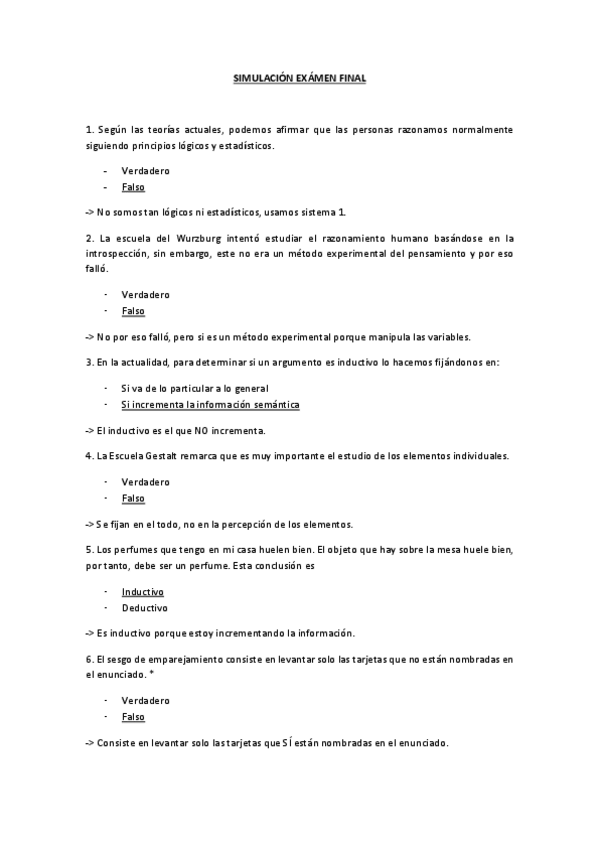 SIMULACIÓN EXÁMEN FINAL

1. Según las teorías actuales, podemos afirmar que las personas razonamos normalmente siguiendo principios lógicos y estadísticos.

- Verdadero
- Falso

-> No somos tan lógicos ni estadísticos, usamos sistema 1.

2. La escuela del Wurzburg intentó estudiar el razonamiento humano basándose en la introspección, sin embargo, este no era un método experimental del pensamiento y por eso falló.

- Verdadero
- Falso

-> No por eso falló, pero si es un método experimental porque manipula las variables.

3. En la actualidad, para determinar si un argumento es inductivo lo hacemos fijándonos en:

- Si va de lo particular a lo general
- Si incrementa la información semántica

-> El inductivo es el que NO incrementa.

4. La Escuela Gestalt remarca que es muy importante el estudio de los elementos individuales.

- Verdadero
- Falso

-> Se fijan en el todo, no en la percepción de los elementos.

5. Los perfumes que tengo en mi casa huelen bien. El objeto que hay sobre la mesa huele bien, por tanto, debe ser un perfume. Esta conclusión es

- Inductivo
- Deductivo

-> Es inductivo porque estoy incrementando la información.

6. El sesgo de emparejamiento consiste en levantar solo las tarjetas que no están nombradas en el enunciado. *

- Verdadero
- Falso

-> Consiste en levantar solo las tarjetas que SÍ están nombradas en el enunciado.